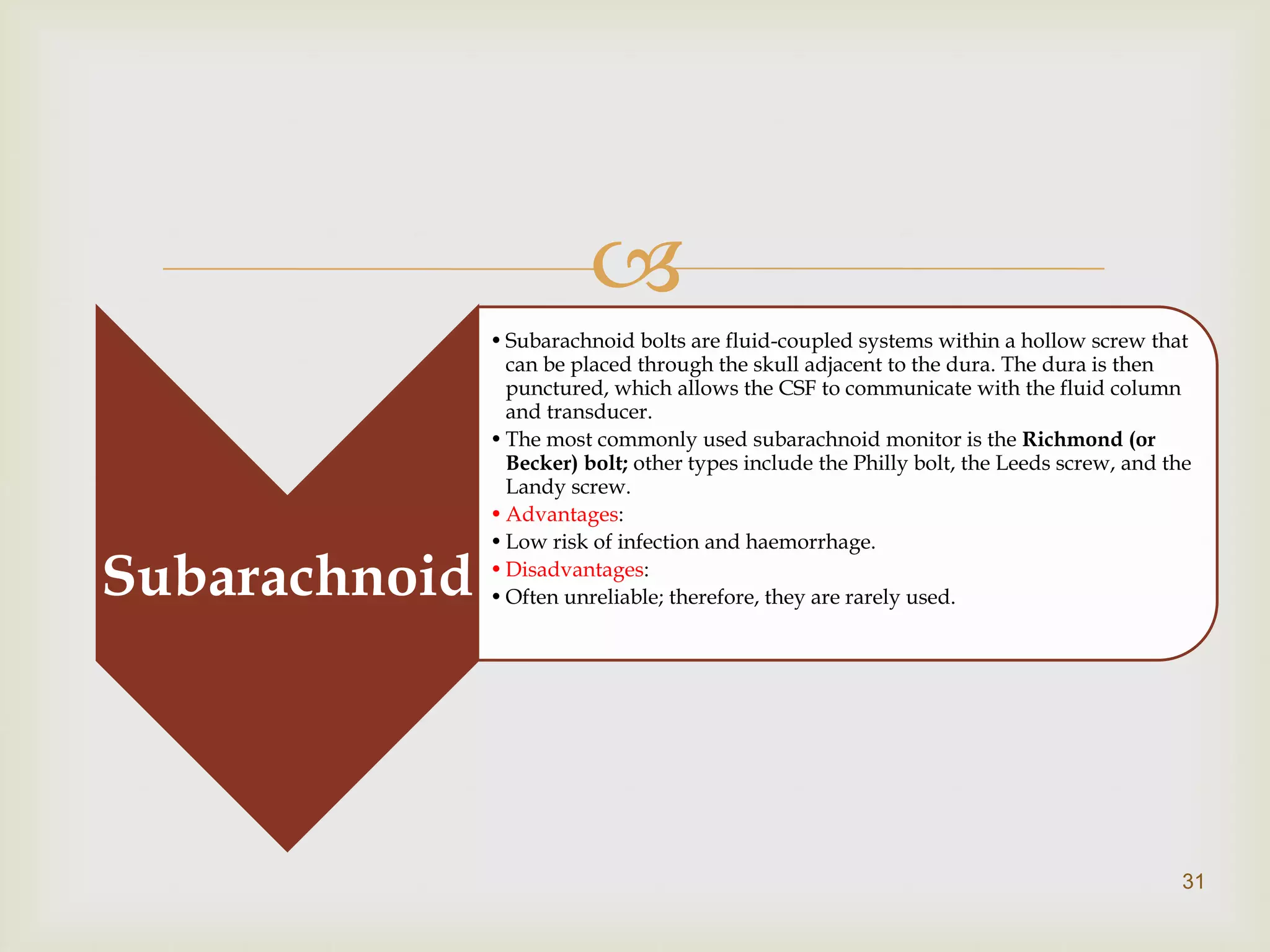 Subarachnoid

• Subarachnoid bolts are fluid-coupled systems within a hollow screw that can be placed through the skull adjacent to the dura. The dura is then punctured, which allows the CSF to communicate with the fluid column and transducer.
• The most commonly used subarachnoid monitor is the Richmond (or Becker) bolt; other types include the Philly bolt, the Leeds screw, and the Landy screw.
• Advantages:
• Low risk of infection and haemorrhage.
• Disadvantages:
• Often unreliable; therefore, they are rarely used.

31